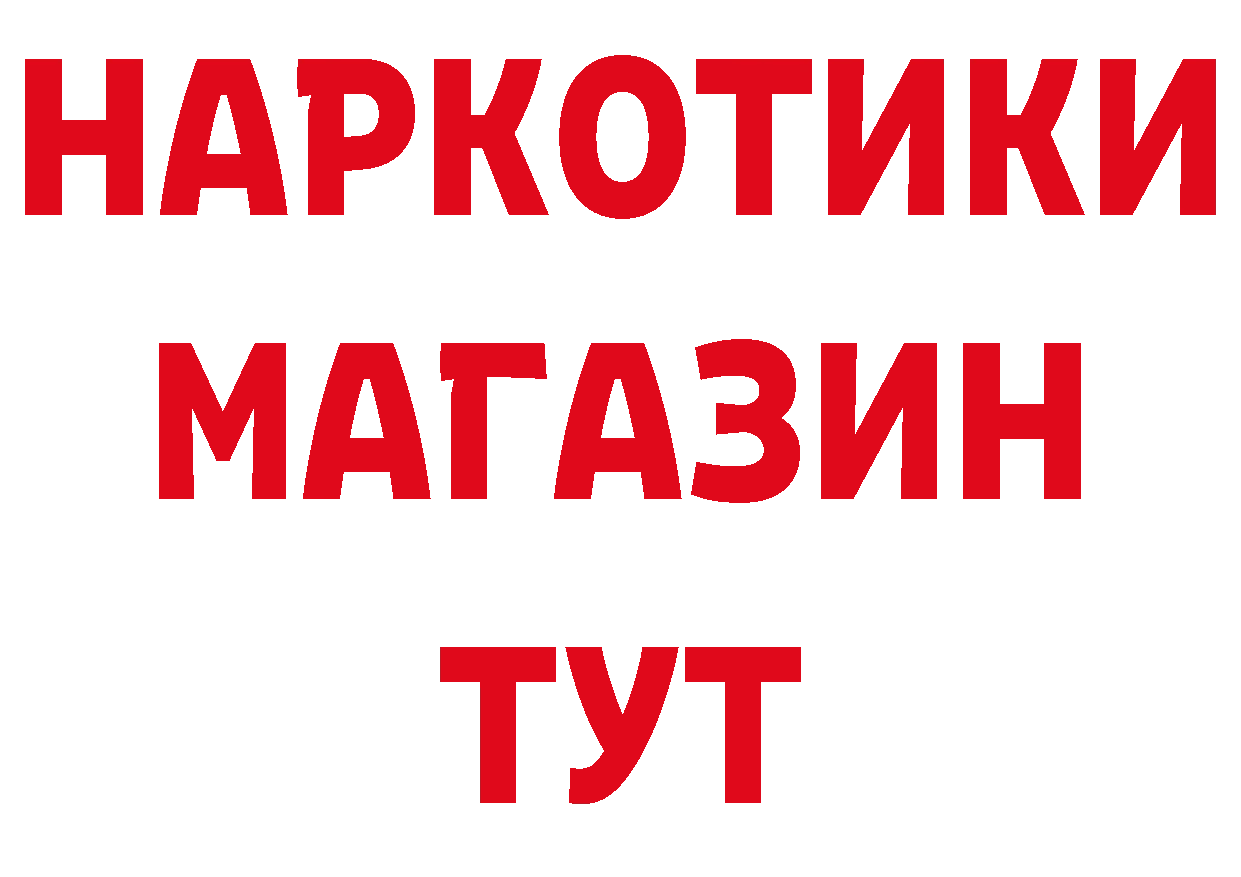 НАРКОТИКИ
МАГАЗИН
ТУТ